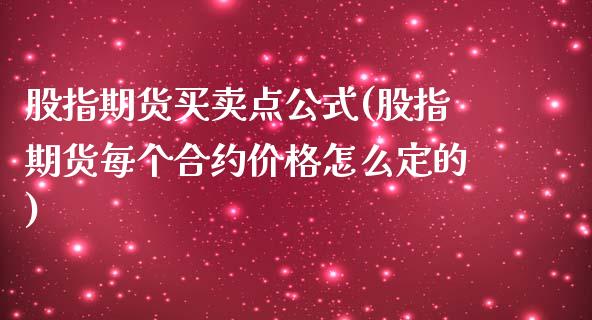 股指期货买卖点公式(股指期货每个合约价格怎么定的)